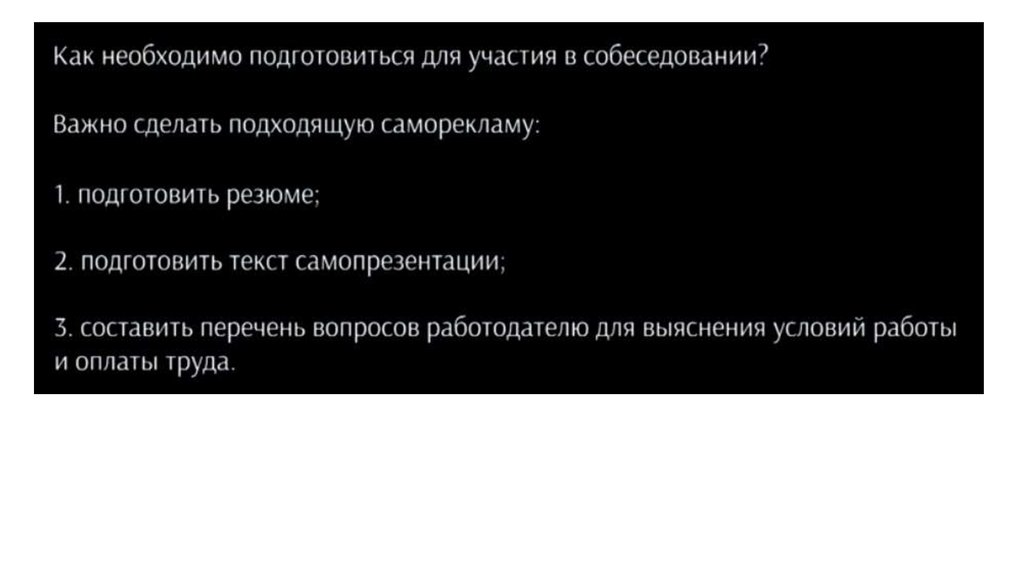 Как необходимо подготовиться для участия в собеседовании?

Важно сделать подходящую саморекламу:

1. подготовить резюме;

2. подготовить текст самопрезентации;

3. составить перечень вопросов работодателю для выяснения условий работы и оплаты труда.